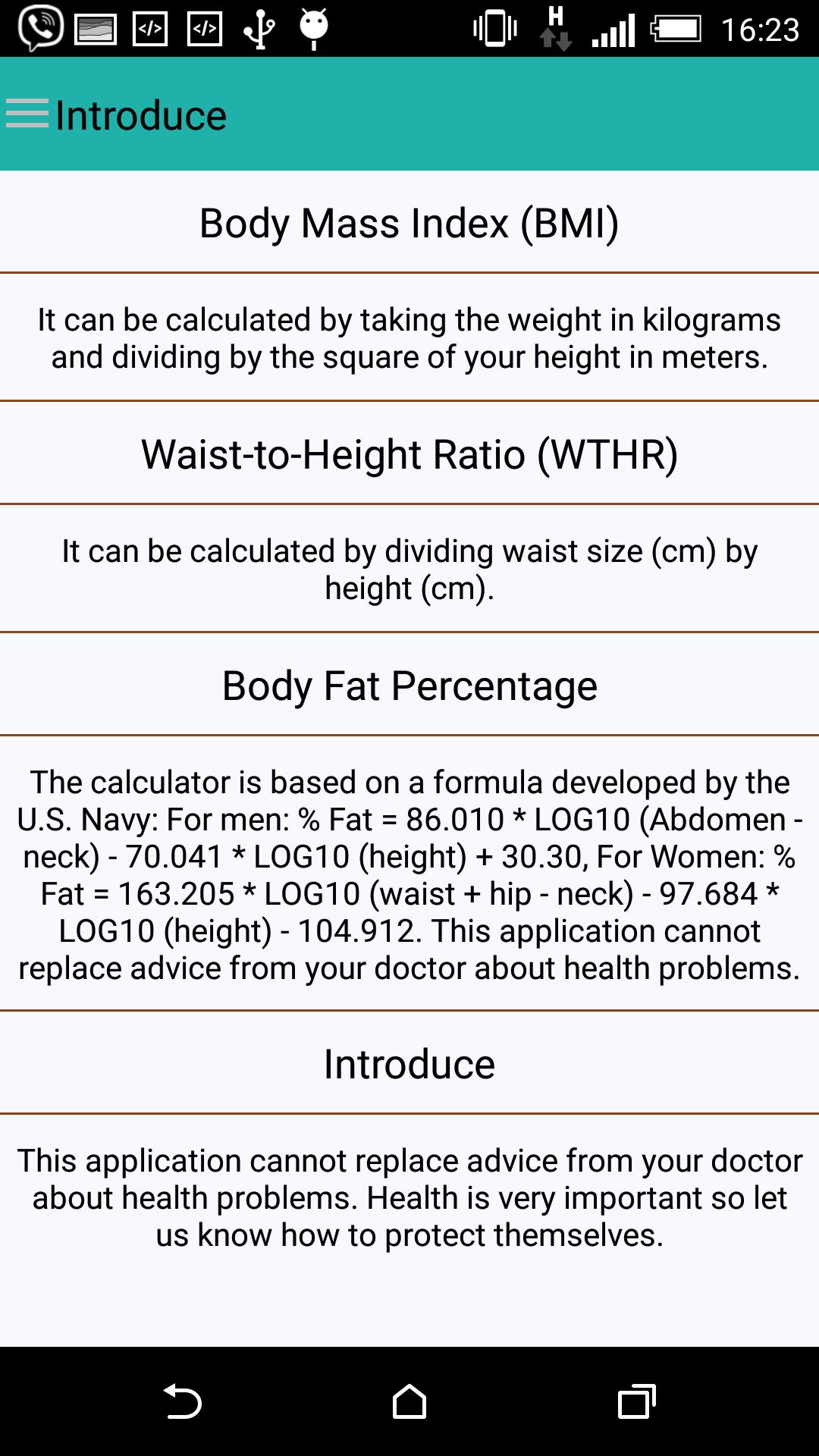 H 16:23

Introduce

Body Mass Index (BMI)

It can be calculated by taking the weight in kilograms and dividing by the square of your height in meters.

Waist-to-Height Ratio (WTHR)

It can be calculated by dividing waist size (cm) by height (cm).

Body Fat Percentage

The calculator is based on a formula developed by the U.S. Navy: For men: % Fat = 86.010 * LOG10 (Abdomen - neck) - 70.041 * LOG10 (height) + 30.30, For Women: % Fat = 163.205 * LOG10 (waist + hip - neck) - 97.684 * LOG10 (height) - 104.912. This application cannot replace advice from your doctor about health problems.

Introduce

This application cannot replace advice from your doctor about health problems. Health is very important so let us know how to protect themselves.